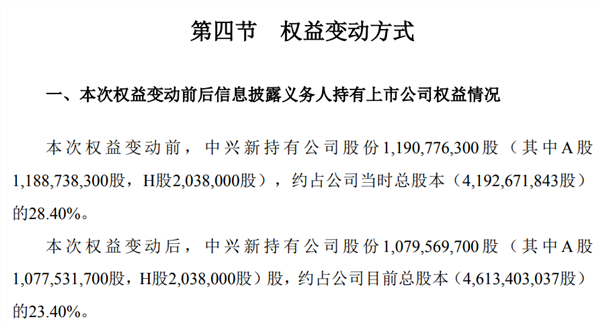 第四节　权益变动方式

一、本次权益变动前后信息披露义务人持有上市公司权益情况

本次权益变动前，中兴新持有公司股份1,190,776,300股（其中A股1,188,738,300股，H股2,038,000股），约占公司当时总股本（4,192,671,843股）的28.40%。

本次权益变动后，中兴新持有公司股份1,079,569,700股（其中A股1,077,531,700股，H股2,038,000股）股，约占公司目前总股本（4,613,403,037股）的23.40%。